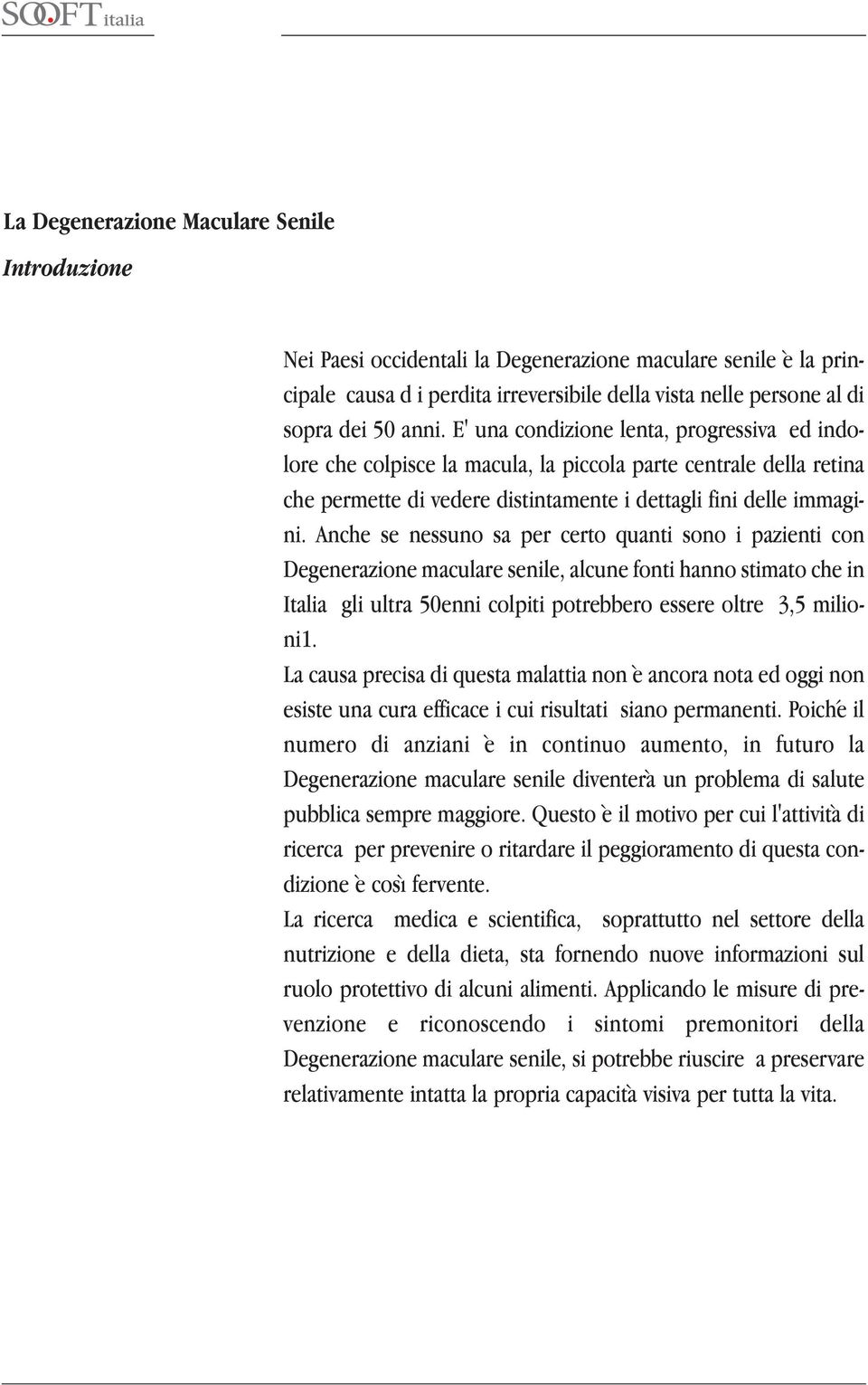 SOOFT italia

La Degenerazione Maculare Senile

Introduzione

Nei Paesi occidentali la Degenerazione maculare senile è la principale causa d i perdita irreversibile della vista nelle persone al di sopra dei 50 anni. E' una condizione lenta, progressiva ed indolore che colpisce la macula, la piccola parte centrale della retina che permette di vedere distintamente i dettagli fini delle immagini. Anche se nessuno sa per certo quanti sono i pazienti con Degenerazione maculare senile, alcune fonti hanno stimato che in Italia gli ultra 50enni colpiti potrebbero essere oltre 3,5 milioni1.
La causa precisa di questa malattia non è ancora nota ed oggi non esiste una cura efficace i cui risultati siano permanenti. Poiché il numero di anziani è in continuo aumento, in futuro la Degenerazione maculare senile diventerà un problema di salute pubblica sempre maggiore. Questo è il motivo per cui l'attività di ricerca per prevenire o ritardare il peggioramento di questa condizione è così fervente.
La ricerca medica e scientifica, soprattutto nel settore della nutrizione e della dieta, sta fornendo nuove informazioni sul ruolo protettivo di alcuni alimenti. Applicando le misure di prevenzione e riconoscendo i sintomi premonitori della Degenerazione maculare senile, si potrebbe riuscire a preservare relativamente intatta la propria capacità visiva per tutta la vita.